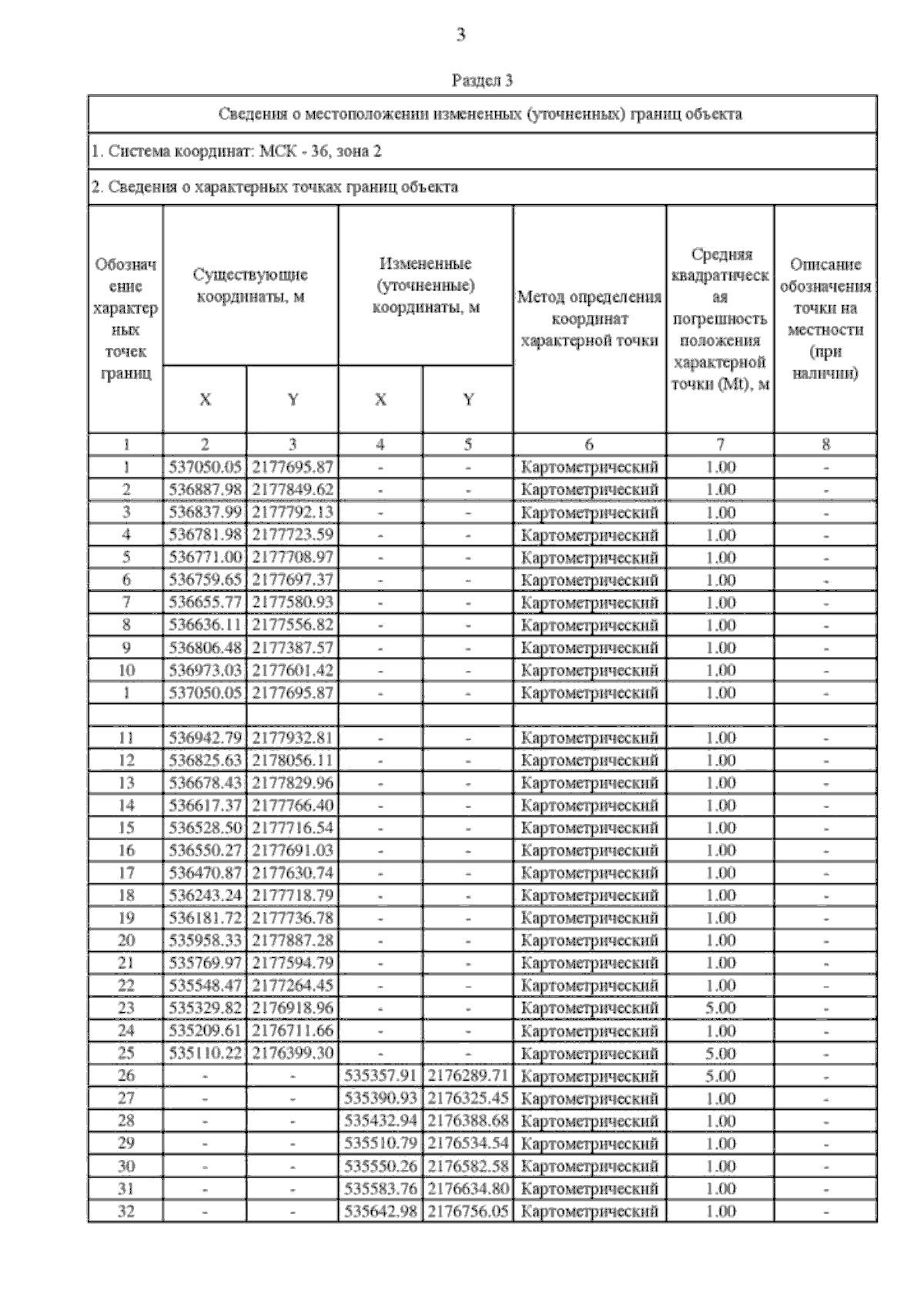 3

Раздел 3

Сведения о местоположении измененных (уточненных) границ объекта

1. Система координат: МСК - 36, зона 2

2. Сведения о характерных точках границ объекта

| Обозначение характерных точек границ | Существующие координаты, м X | Существующие координаты, м Y | Измененные (уточненные) координаты, м X | Измененные (уточненные) координаты, м Y | Метод определения координат характерной точки | Средняя квадратическая погрешность положения характерной точки (Mt), м | Описание обозначения точки на местности (при наличии) |
|---|---|---|---|---|---|---|---|
| 1 | 2 | 3 | 4 | 5 | 6 | 7 | 8 |
| 1 | 537050.05 | 2177695.87 | - | - | Картометрический | 1.00 | - |
| 2 | 536887.98 | 2177849.62 | - | - | Картометрический | 1.00 | - |
| 3 | 536837.99 | 2177792.13 | - | - | Картометрический | 1.00 | - |
| 4 | 536781.98 | 2177723.59 | - | - | Картометрический | 1.00 | - |
| 5 | 536771.00 | 2177708.97 | - | - | Картометрический | 1.00 | - |
| 6 | 536759.65 | 2177697.37 | - | - | Картометрический | 1.00 | - |
| 7 | 536655.77 | 2177580.93 | - | - | Картометрический | 1.00 | - |
| 8 | 536636.11 | 2177556.82 | - | - | Картометрический | 1.00 | - |
| 9 | 536806.48 | 2177387.57 | - | - | Картометрический | 1.00 | - |
| 10 | 536973.03 | 2177601.42 | - | - | Картометрический | 1.00 | - |
| 1 | 537050.05 | 2177695.87 | - | - | Картометрический | 1.00 | - |
| | | | | | | | |
| 11 | 536942.79 | 2177932.81 | - | - | Картометрический | 1.00 | - |
| 12 | 536825.63 | 2178056.11 | - | - | Картометрический | 1.00 | - |
| 13 | 536678.43 | 2177829.96 | - | - | Картометрический | 1.00 | - |
| 14 | 536617.37 | 2177766.40 | - | - | Картометрический | 1.00 | - |
| 15 | 536528.50 | 2177716.54 | - | - | Картометрический | 1.00 | - |
| 16 | 536550.27 | 2177691.03 | - | - | Картометрический | 1.00 | - |
| 17 | 536470.87 | 2177630.74 | - | - | Картометрический | 1.00 | - |
| 18 | 536243.24 | 2177718.79 | - | - | Картометрический | 1.00 | - |
| 19 | 536181.72 | 2177736.78 | - | - | Картометрический | 1.00 | - |
| 20 | 535958.33 | 2177887.28 | - | - | Картометрический | 1.00 | - |
| 21 | 535769.97 | 2177594.79 | - | - | Картометрический | 1.00 | - |
| 22 | 535548.47 | 2177264.45 | - | - | Картометрический | 1.00 | - |
| 23 | 535329.82 | 2176918.96 | - | - | Картометрический | 5.00 | - |
| 24 | 535209.61 | 2176711.66 | - | - | Картометрический | 1.00 | - |
| 25 | 535110.22 | 2176399.30 | - | - | Картометрический | 5.00 | - |
| 26 | - | - | 535357.91 | 2176289.71 | Картометрический | 5.00 | - |
| 27 | - | - | 535390.93 | 2176325.45 | Картометрический | 1.00 | - |
| 28 | - | - | 535432.94 | 2176388.68 | Картометрический | 1.00 | - |
| 29 | - | - | 535510.79 | 2176534.54 | Картометрический | 1.00 | - |
| 30 | - | - | 535550.26 | 2176582.58 | Картометрический | 1.00 | - |
| 31 | - | - | 535583.76 | 2176634.80 | Картометрический | 1.00 | - |
| 32 | - | - | 535642.98 | 2176756.05 | Картометрический | 1.00 | - |